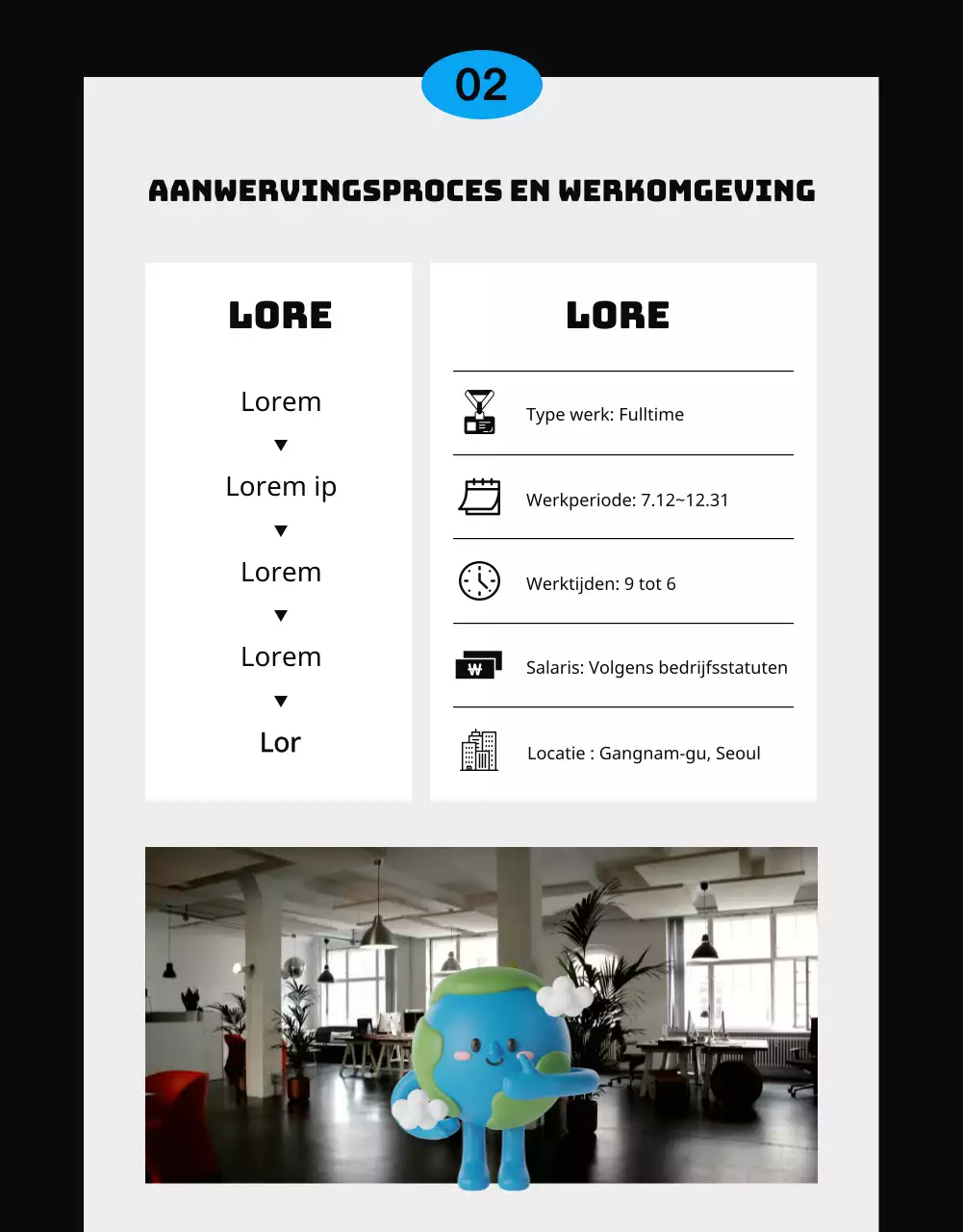 02

AANWERVINGSPROCES EN WERKOMGEVING

LORE

Lorem
▼
Lorem ip
▼
Lorem
▼
Lorem
▼
Lor

LORE

Type werk: Fulltime

Werkperiode: 7.12~12.31

Werktijden: 9 tot 6

Salaris: Volgens bedrijfsstatuten

Locatie : Gangnam-gu, Seoul